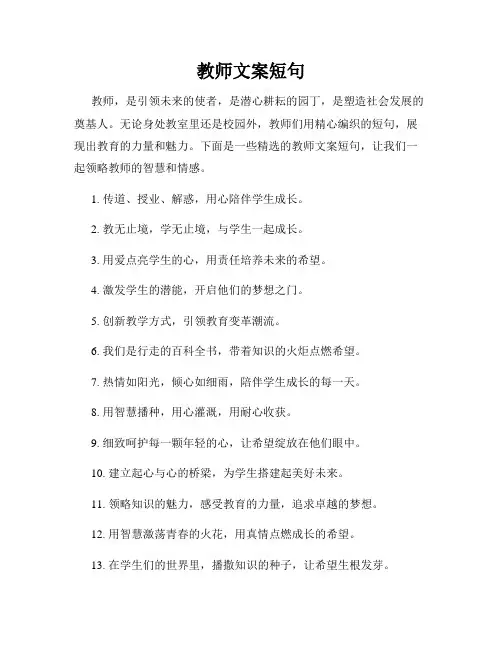 教师文案短句

教师，是引领未来的使者，是潜心耕耘的园丁，是塑造社会发展的奠基人。无论身处教室里还是校园外，教师们用精心编织的短句，展现出教育的力量和魅力。下面是一些精选的教师文案短句，让我们一起领略教师的智慧和情感。

1. 传道、授业、解惑，用心陪伴学生成长。

2. 教无止境，学无止境，与学生一起成长。

3. 用爱点亮学生的心，用责任培养未来的希望。

4. 激发学生的潜能，开启他们的梦想之门。

5. 创新教学方式，引领教育变革潮流。

6. 我们是行走的百科全书，带着知识的火炬点燃希望。

7. 热情如阳光，倾心如细雨，陪伴学生成长的每一天。

8. 用智慧播种，用心灌溉，用耐心收获。

9. 细致呵护每一颗年轻的心，让希望绽放在他们眼中。

10. 建立起心与心的桥梁，为学生搭建起美好未来。

11. 领略知识的魅力，感受教育的力量，追求卓越的梦想。

12. 用智慧激荡青春的火花，用真情点燃成长的希望。

13. 在学生们的世界里，播撒知识的种子，让希望生根发芽。